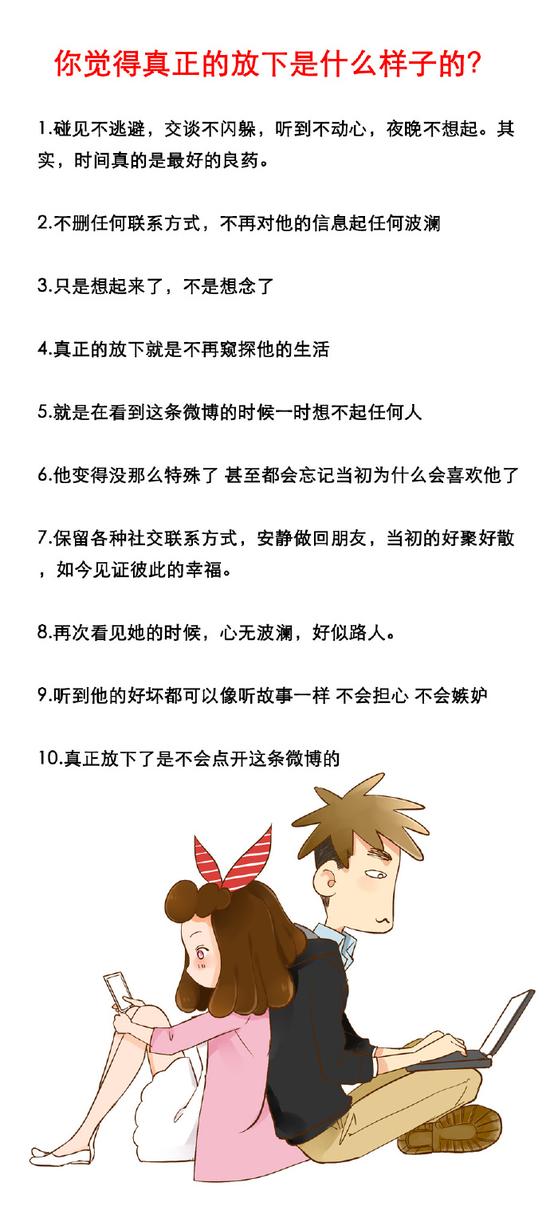 你觉得真正的放下是什么样子的?

1.碰见不逃避，交谈不闪躲，听到不动心，夜晚不想起。其实，时间真的是最好的良药。

2.不删任何联系方式，不再对他的信息起任何波澜

3.只是想起来了，不是想念了

4.真正的放下就是不再窥探他的生活

5.就是在看到这条微博的时候一时想不起任何人

6.他变得没那么特殊了 甚至都会忘记当初为什么会喜欢他了

7.保留各种社交联系方式，安静做回朋友，当初的好聚好散，如今见证彼此的幸福。

8.再次看见她的时候，心无波澜，好似路人。

9.听到他的好坏都可以像听故事一样 不会担心 不会嫉妒

10.真正放下了是不会点开这条微博的